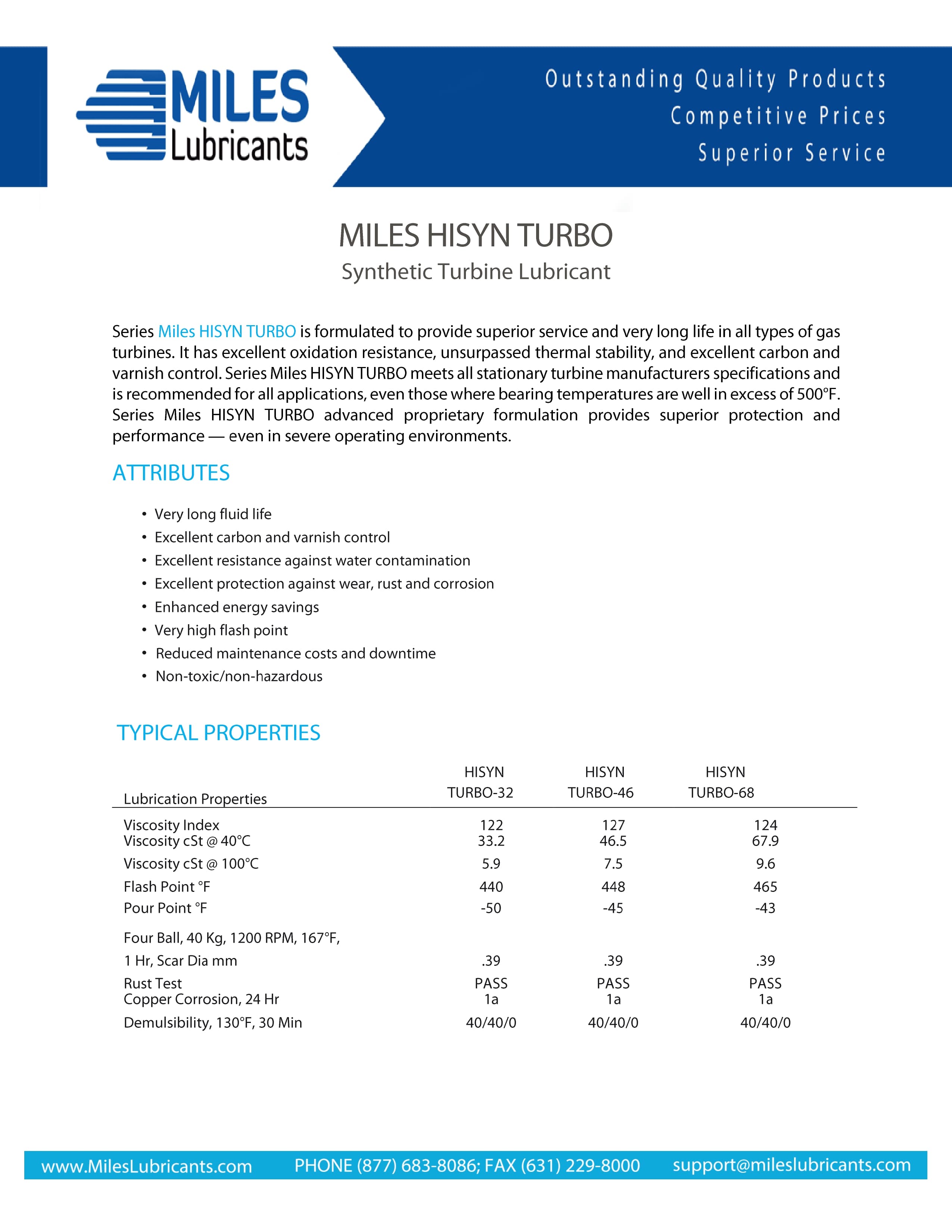 MILES Lubricants

Outstanding Quality Products
Competitive Prices
Superior Service

MILES HISYN TURBO
Synthetic Turbine Lubricant

Series Miles HISYN TURBO is formulated to provide superior service and very long life in all types of gas turbines. It has excellent oxidation resistance, unsurpassed thermal stability, and excellent carbon and varnish control. Series Miles HISYN TURBO meets all stationary turbine manufacturers specifications and is recommended for all applications, even those where bearing temperatures are well in excess of 500°F. Series Miles HISYN TURBO advanced proprietary formulation provides superior protection and performance — even in severe operating environments.

ATTRIBUTES

• Very long fluid life
• Excellent carbon and varnish control
• Excellent resistance against water contamination
• Excellent protection against wear, rust and corrosion
• Enhanced energy savings
• Very high flash point
• Reduced maintenance costs and downtime
• Non-toxic/non-hazardous

TYPICAL PROPERTIES

| Lubrication Properties | HISYN TURBO-32 | HISYN TURBO-46 | HISYN TURBO-68 |
|---|---|---|---|
| Viscosity Index | 122 | 127 | 124 |
| Viscosity cSt @ 40°C | 33.2 | 46.5 | 67.9 |
| Viscosity cSt @ 100°C | 5.9 | 7.5 | 9.6 |
| Flash Point °F | 440 | 448 | 465 |
| Pour Point °F | -50 | -45 | -43 |
| Four Ball, 40 Kg, 1200 RPM, 167°F, 1 Hr, Scar Dia mm | .39 | .39 | .39 |
| Rust Test | PASS | PASS | PASS |
| Copper Corrosion, 24 Hr | 1a | 1a | 1a |
| Demulsibility, 130°F, 30 Min | 40/40/0 | 40/40/0 | 40/40/0 |

www.MilesLubricants.com PHONE (877) 683-8086; FAX (631) 229-8000 support@mileslubricants.com